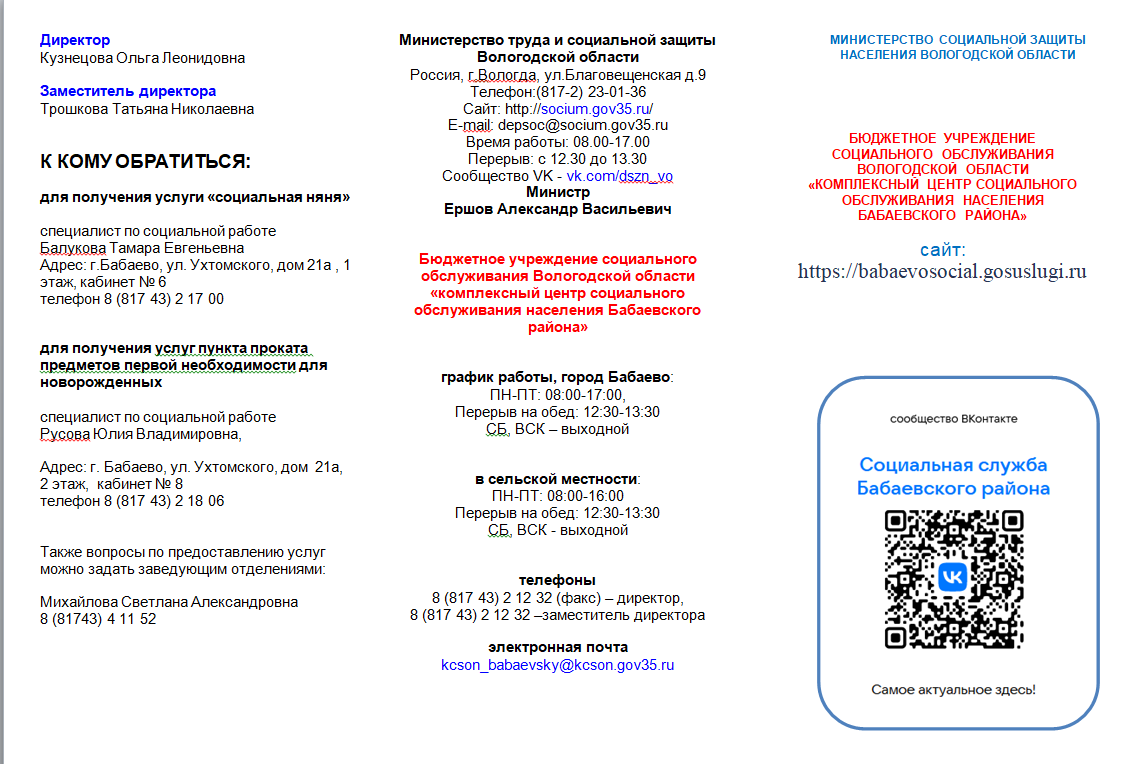 Директор
Кузнецова Ольга Леонидовна

Заместитель директора
Трошкова Татьяна Николаевна

К КОМУ ОБРАТИТЬСЯ:

для получения услуги «социальная няня»

специалист по социальной работе
Балукова Тамара Евгеньевна
Адрес: г.Бабаево, ул. Ухтомского, дом 21а , 1 этаж, кабинет № 6
телефон 8 (817 43) 2 17 00

для получения услуг пункта проката предметов первой необходимости для новорожденных

специалист по социальной работе
Русова Юлия Владимировна,

Адрес: г. Бабаево, ул. Ухтомского, дом 21а, 2 этаж, кабинет № 8
телефон 8 (817 43) 2 18 06

Также вопросы по предоставлению услуг можно задать заведующим отделениями:

Михайлова Светлана Александровна
8 (81743) 4 11 52

Министерство труда и социальной защиты Вологодской области
Россия, г.Вологда, ул.Благовещенская д.9
Телефон:(817-2) 23-01-36
Сайт: http://socium.gov35.ru/
E-mail: depsoc@socium.gov35.ru
Время работы: 08.00-17.00
Перерыв: с 12.30 до 13.30
Сообщество VK - vk.com/dszn_vo
Министр
Ершов Александр Васильевич

Бюджетное учреждение социального обслуживания Вологодской области «комплексный центр социального обслуживания населения Бабаевского района»

график работы, город Бабаево:
ПН-ПТ: 08:00-17:00,
Перерыв на обед: 12:30-13:30
СБ, ВСК – выходной

в сельской местности:
ПН-ПТ: 08:00-16:00
Перерыв на обед: 12:30-13:30
СБ, ВСК - выходной

телефоны
8 (817 43) 2 12 32 (факс) – директор,
8 (817 43) 2 12 32 –заместитель директора

электронная почта
kcson_babaevsky@kcson.gov35.ru

МИНИСТЕРСТВО СОЦИАЛЬНОЙ ЗАЩИТЫ НАСЕЛЕНИЯ ВОЛОГОДСКОЙ ОБЛАСТИ

БЮДЖЕТНОЕ УЧРЕЖДЕНИЕ СОЦИАЛЬНОГО ОБСЛУЖИВАНИЯ ВОЛОГОДСКОЙ ОБЛАСТИ «КОМПЛЕКСНЫЙ ЦЕНТР СОЦИАЛЬНОГО ОБСЛУЖИВАНИЯ НАСЕЛЕНИЯ БАБАЕВСКОГО РАЙОНА»

сайт:
https://babaevosocial.gosuslugi.ru

сообщество ВКонтакте

Социальная служба Бабаевского района

Самое актуальное здесь!